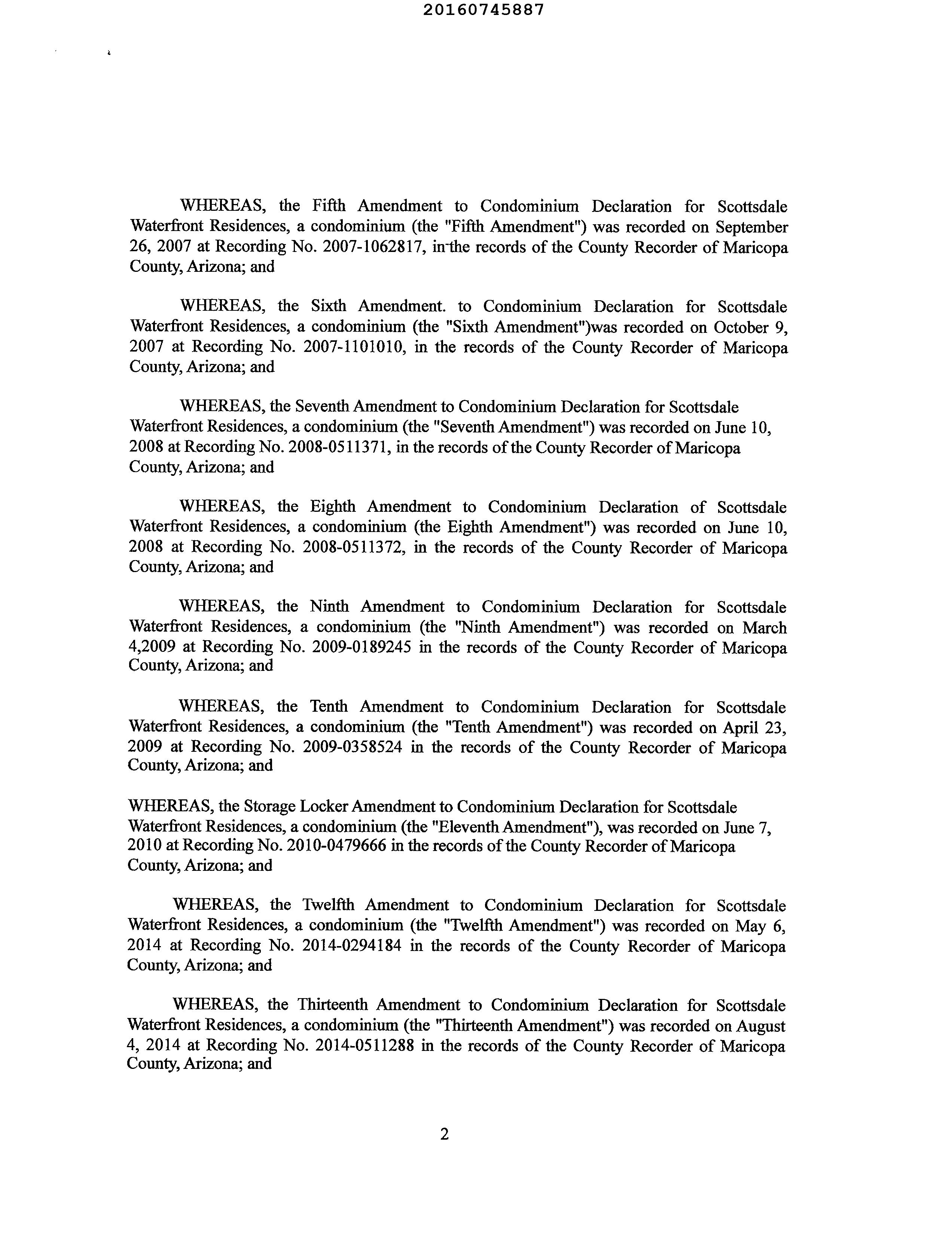 20160745887

WHEREAS, the Fifth Amendment to Condominium Declaration for Scottsdale Waterfront Residences, a condominium (the "Fifth Amendment") was recorded on September 26, 2007 at Recording No. 2007-1062817, in the records of the County Recorder of Maricopa County, Arizona; and

WHEREAS, the Sixth Amendment. to Condominium Declaration for Scottsdale Waterfront Residences, a condominium (the "Sixth Amendment")was recorded on October 9, 2007 at Recording No. 2007-1101010, in the records of the County Recorder of Maricopa County, Arizona; and

WHEREAS, the Seventh Amendment to Condominium Declaration for Scottsdale Waterfront Residences, a condominium (the "Seventh Amendment") was recorded on June 10, 2008 at Recording No. 2008-0511371, in the records of the County Recorder of Maricopa County, Arizona; and

WHEREAS, the Eighth Amendment to Condominium Declaration of Scottsdale Waterfront Residences, a condominium (the Eighth Amendment") was recorded on June 10, 2008 at Recording No. 2008-0511372, in the records of the County Recorder of Maricopa County, Arizona; and

WHEREAS, the Ninth Amendment to Condominium Declaration for Scottsdale Waterfront Residences, a condominium (the "Ninth Amendment") was recorded on March 4,2009 at Recording No. 2009-0189245 in the records of the County Recorder of Maricopa County, Arizona; and

WHEREAS, the Tenth Amendment to Condominium Declaration for Scottsdale Waterfront Residences, a condominium (the "Tenth Amendment") was recorded on April 23, 2009 at Recording No. 2009-0358524 in the records of the County Recorder of Maricopa County, Arizona; and

WHEREAS, the Storage Locker Amendment to Condominium Declaration for Scottsdale Waterfront Residences, a condominium (the "Eleventh Amendment"), was recorded on June 7, 2010 at Recording No. 2010-0479666 in the records of the County Recorder of Maricopa County, Arizona; and

WHEREAS, the Twelfth Amendment to Condominium Declaration for Scottsdale Waterfront Residences, a condominium (the "Twelfth Amendment") was recorded on May 6, 2014 at Recording No. 2014-0294184 in the records of the County Recorder of Maricopa County, Arizona; and

WHEREAS, the Thirteenth Amendment to Condominium Declaration for Scottsdale Waterfront Residences, a condominium (the "Thirteenth Amendment") was recorded on August 4, 2014 at Recording No. 2014-0511288 in the records of the County Recorder of Maricopa County, Arizona; and

2